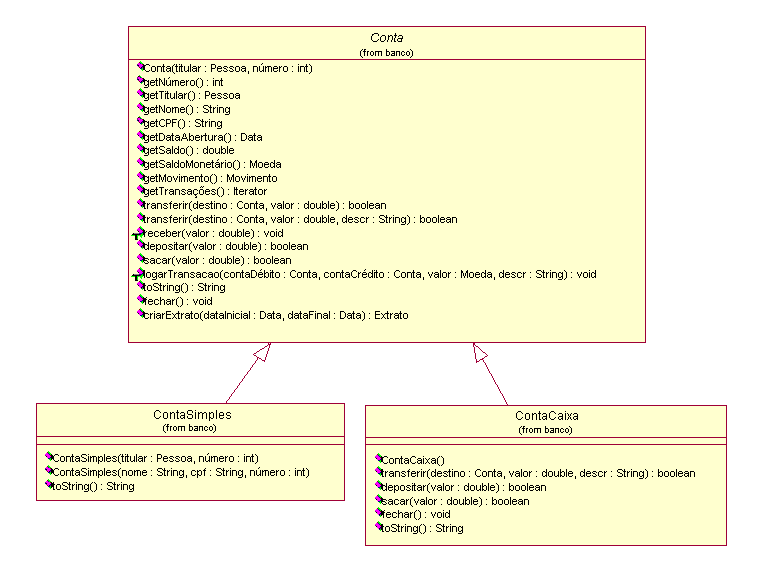 Conta
(from banco)

Conta(titular : Pessoa, número : int)
getNúmero() : int
getTitular() : Pessoa
getNome() : String
getCPF() : String
getDataAbertura() : Data
getSaldo() : double
getSaldoMonetário() : Moeda
getMovimento() : Movimento
getTransações() : Iterator
transferir(destino : Conta, valor : double) : boolean
transferir(destino : Conta, valor : double, descr : String) : boolean
receber(valor : double) : void
depositar(valor : double) : boolean
sacar(valor : double) : boolean
logarTransacao(contaDébito : Conta, contaCrédito : Conta, valor : Moeda, descr : String) : void
toString() : String
fechar() : void
criarExtrato(dataInicial : Data, dataFinal : Data) : Extrato

ContaSimples
(from banco)

ContaSimples(titular : Pessoa, número : int)
ContaSimples(nome : String, cpf : String, número : int)
toString() : String

ContaCaixa
(from banco)

ContaCaixa()
transferir(destino : Conta, valor : double, descr : String) : boolean
depositar(valor : double) : boolean
sacar(valor : double) : boolean
fechar() : void
toString() : String